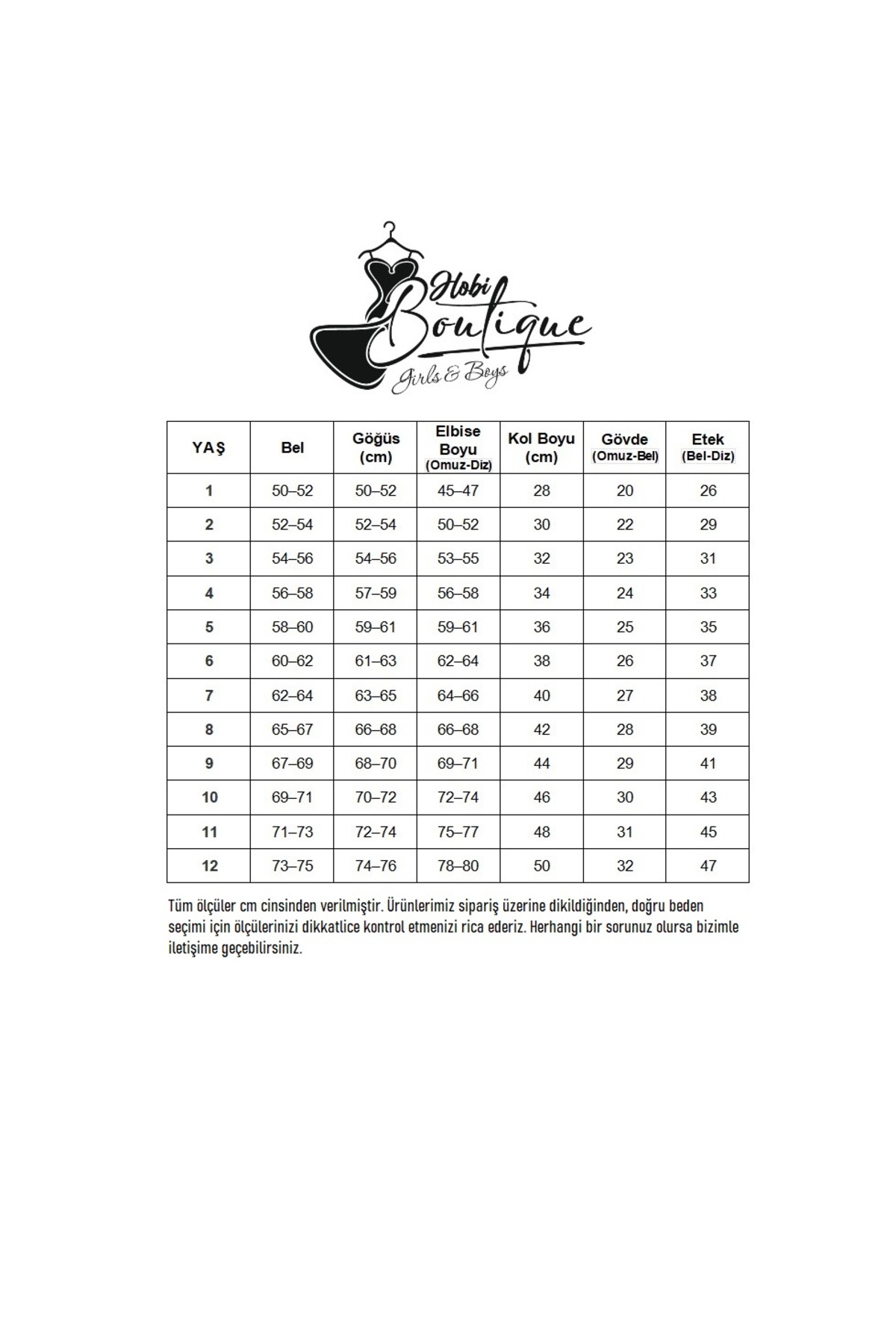 Hobi Boutique
Girls & Boys

| YAŞ | Bel | Göğüs (cm) | Elbise Boyu (Omuz-Diz) | Kol Boyu (cm) | Gövde (Omuz-Bel) | Etek (Bel-Diz) |
|---|---|---|---|---|---|---|
| 1 | 50–52 | 50–52 | 45–47 | 28 | 20 | 26 |
| 2 | 52–54 | 52–54 | 50–52 | 30 | 22 | 29 |
| 3 | 54–56 | 54–56 | 53–55 | 32 | 23 | 31 |
| 4 | 56–58 | 57–59 | 56–58 | 34 | 24 | 33 |
| 5 | 58–60 | 59–61 | 59–61 | 36 | 25 | 35 |
| 6 | 60–62 | 61–63 | 62–64 | 38 | 26 | 37 |
| 7 | 62–64 | 63–65 | 64–66 | 40 | 27 | 38 |
| 8 | 65–67 | 66–68 | 66–68 | 42 | 28 | 39 |
| 9 | 67–69 | 68–70 | 69–71 | 44 | 29 | 41 |
| 10 | 69–71 | 70–72 | 72–74 | 46 | 30 | 43 |
| 11 | 71–73 | 72–74 | 75–77 | 48 | 31 | 45 |
| 12 | 73–75 | 74–76 | 78–80 | 50 | 32 | 47 |

Tüm ölçüler cm cinsinden verilmiştir. Ürünlerimiz sipariş üzerine dikildiğinden, doğru beden seçimi için ölçülerinizi dikkatlice kontrol etmenizi rica ederiz. Herhangi bir sorunuz olursa bizimle iletişime geçebilirsiniz.